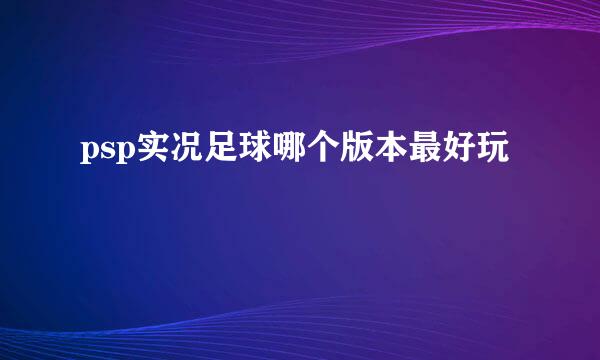 psp实况足球哪个版本最好玩